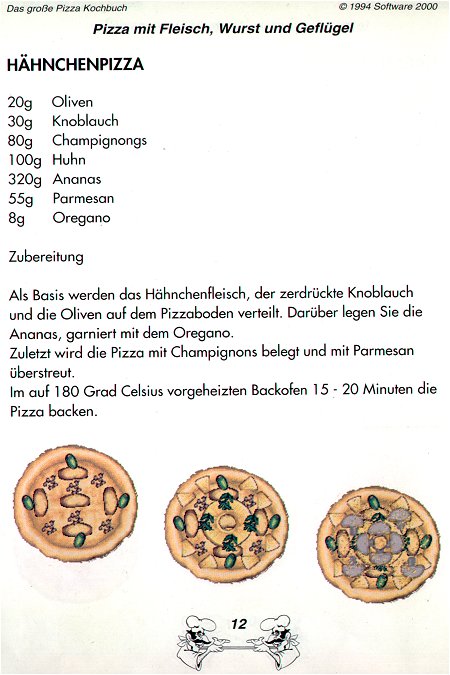 Das große Pizza Kochbuch © 1994 Software 2000

Pizza mit Fleisch, Wurst und Geflügel

HÄHNCHENPIZZA

20g Oliven
30g Knoblauch
80g Champignongs
100g Huhn
320g Ananas
55g Parmesan
8g Oregano

Zubereitung

Als Basis werden das Hähnchenfleisch, der zerdrückte Knoblauch und die Oliven auf dem Pizzaboden verteilt. Darüber legen Sie die Ananas, garniert mit dem Oregano.
Zuletzt wird die Pizza mit Champignons belegt und mit Parmesan überstreut.
Im auf 180 Grad Celsius vorgeheizten Backofen 15 - 20 Minuten die Pizza backen.

12